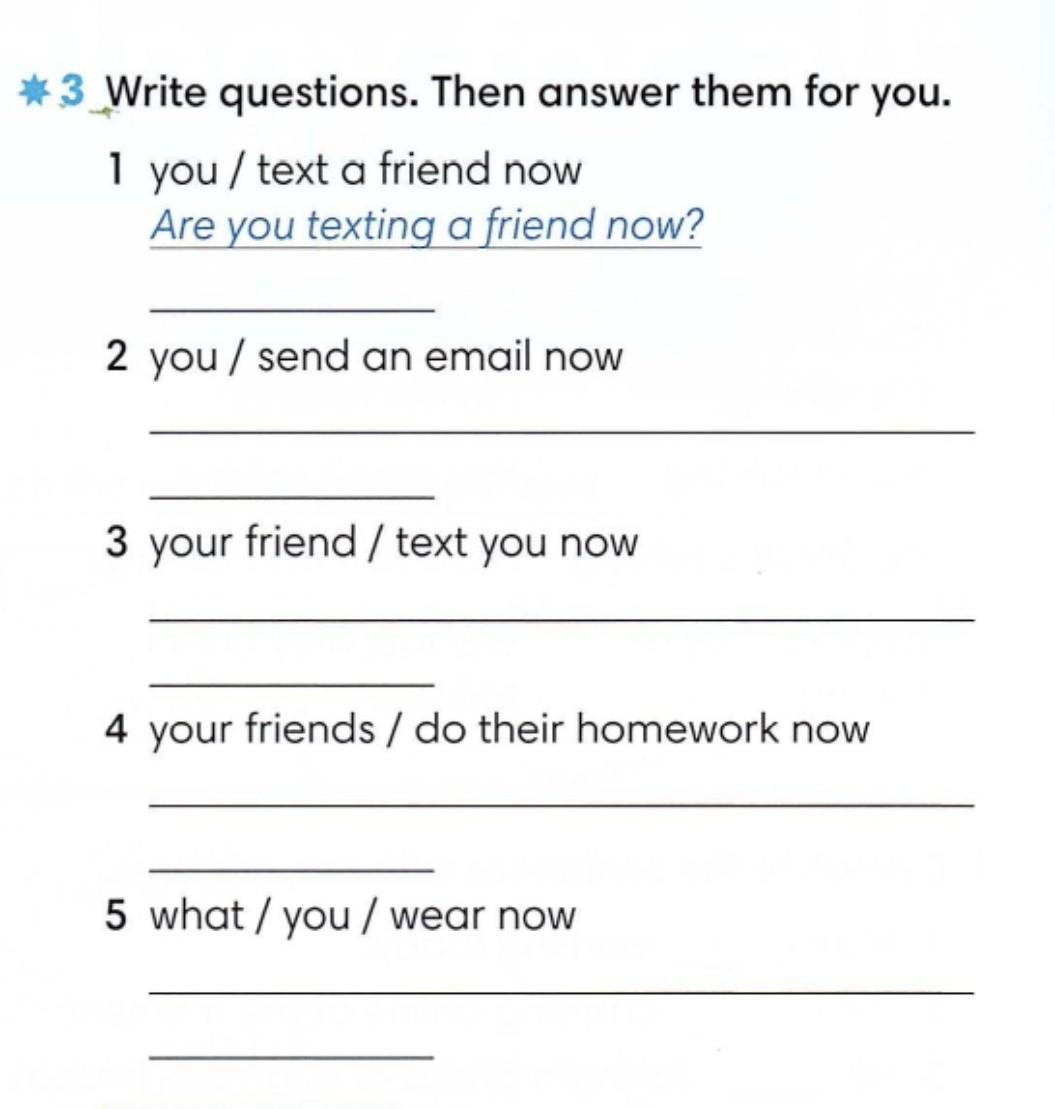 3 Write questions. Then answer them for you.

1 you / text a friend now
Are you texting a friend now?

2 you / send an email now

3 your friend / text you now

4 your friends / do their homework now

5 what / you / wear now